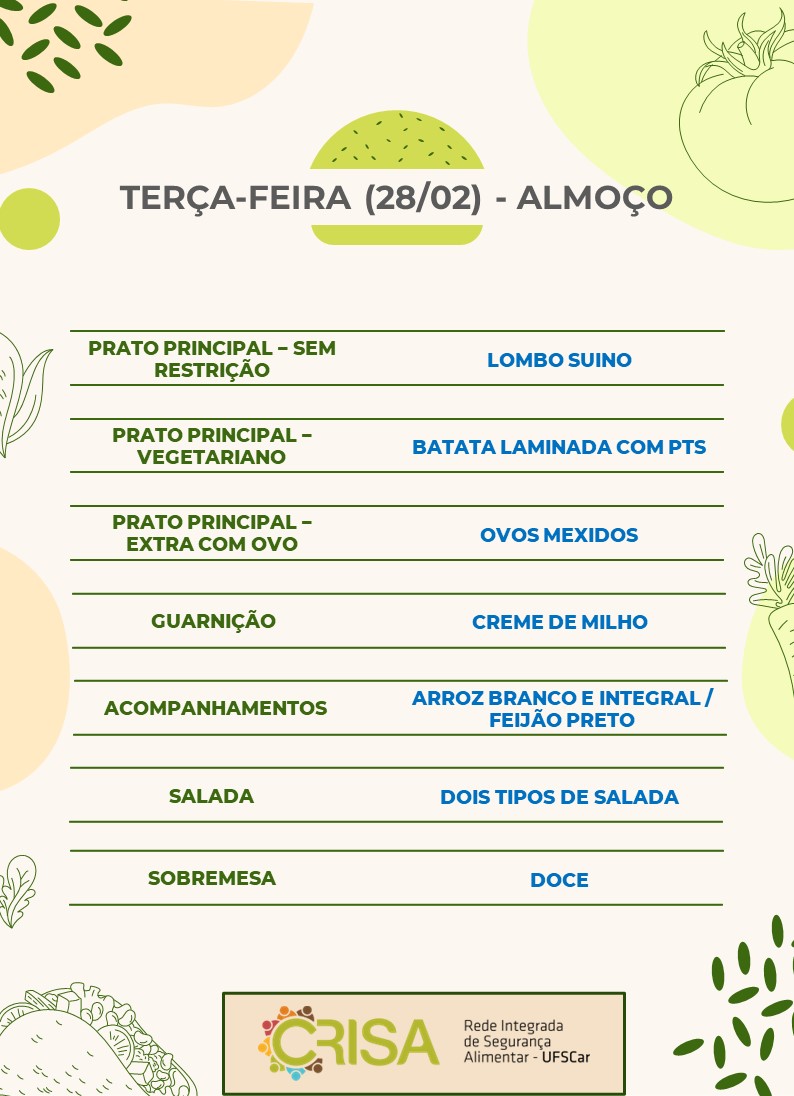 TERÇA-FEIRA (28/02) - ALMOÇO

| | |
|---|---|
| PRATO PRINCIPAL – SEM RESTRIÇÃO | LOMBO SUINO |
| PRATO PRINCIPAL – VEGETARIANO | BATATA LAMINADA COM PTS |
| PRATO PRINCIPAL – EXTRA COM OVO | OVOS MEXIDOS |
| GUARNIÇÃO | CREME DE MILHO |
| ACOMPANHAMENTOS | ARROZ BRANCO E INTEGRAL / FEIJÃO PRETO |
| SALADA | DOIS TIPOS DE SALADA |
| SOBREMESA | DOCE |

CRISA
Rede Integrada de Segurança Alimentar - UFSCar